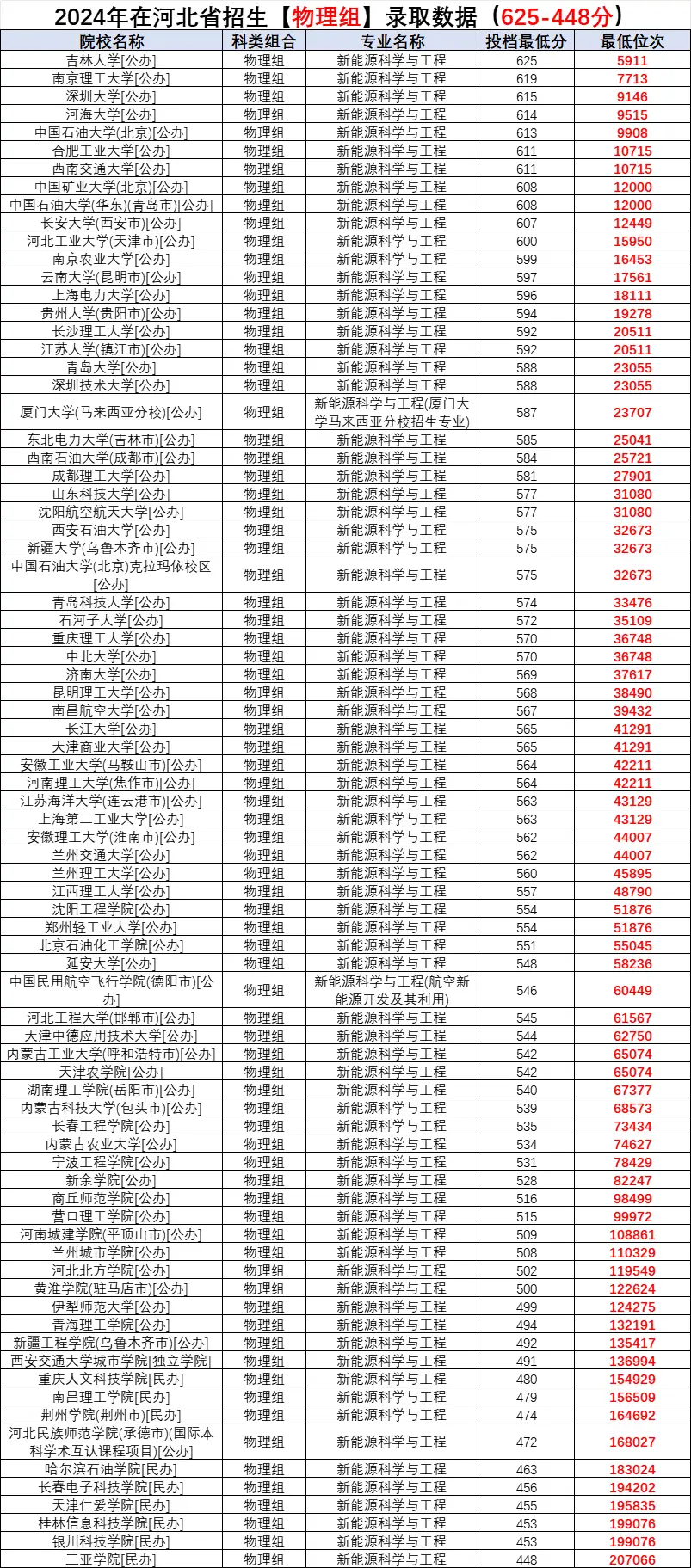 2024年在河北省招生【物理组】录取数据（625-448分）

| 院校名称 | 科类组合 | 专业名称 | 投档最低分 | 最低位次 |
|---|---|---|---|---|
| 吉林大学[公办] | 物理组 | 新能源科学与工程 | 625 | 5911 |
| 南京理工大学[公办] | 物理组 | 新能源科学与工程 | 619 | 7713 |
| 深圳大学[公办] | 物理组 | 新能源科学与工程 | 615 | 9146 |
| 河海大学[公办] | 物理组 | 新能源科学与工程 | 614 | 9515 |
| 中国石油大学(北京)[公办] | 物理组 | 新能源科学与工程 | 613 | 9908 |
| 合肥工业大学[公办] | 物理组 | 新能源科学与工程 | 611 | 10715 |
| 西南交通大学[公办] | 物理组 | 新能源科学与工程 | 611 | 10715 |
| 中国矿业大学(北京)[公办] | 物理组 | 新能源科学与工程 | 608 | 12000 |
| 中国石油大学(华东)(青岛市)[公办] | 物理组 | 新能源科学与工程 | 608 | 12000 |
| 长安大学(西安市)[公办] | 物理组 | 新能源科学与工程 | 607 | 12449 |
| 河北工业大学(天津市)[公办] | 物理组 | 新能源科学与工程 | 600 | 15950 |
| 南京农业大学[公办] | 物理组 | 新能源科学与工程 | 599 | 16453 |
| 云南大学(昆明市)[公办] | 物理组 | 新能源科学与工程 | 597 | 17561 |
| 上海电力大学[公办] | 物理组 | 新能源科学与工程 | 596 | 18111 |
| 贵州大学(贵阳市)[公办] | 物理组 | 新能源科学与工程 | 594 | 19278 |
| 长沙理工大学[公办] | 物理组 | 新能源科学与工程 | 592 | 20511 |
| 江苏大学(镇江市)[公办] | 物理组 | 新能源科学与工程 | 592 | 20511 |
| 青岛大学[公办] | 物理组 | 新能源科学与工程 | 588 | 23055 |
| 深圳技术大学[公办] | 物理组 | 新能源科学与工程 | 588 | 23055 |
| 厦门大学(马来西亚分校)[公办] | 物理组 | 新能源科学与工程(厦门大学马来西亚分校招生专业) | 587 | 23707 |
| 东北电力大学(吉林市)[公办] | 物理组 | 新能源科学与工程 | 585 | 25041 |
| 西南石油大学(成都市)[公办] | 物理组 | 新能源科学与工程 | 584 | 25721 |
| 成都理工大学[公办] | 物理组 | 新能源科学与工程 | 581 | 27901 |
| 山东科技大学[公办] | 物理组 | 新能源科学与工程 | 577 | 31080 |
| 沈阳航空航天大学[公办] | 物理组 | 新能源科学与工程 | 577 | 31080 |
| 西安石油大学[公办] | 物理组 | 新能源科学与工程 | 575 | 32673 |
| 新疆大学(乌鲁木齐市)[公办] | 物理组 | 新能源科学与工程 | 575 | 32673 |
| 中国石油大学(北京)克拉玛依校区[公办] | 物理组 | 新能源科学与工程 | 575 | 32673 |
| 青岛科技大学[公办] | 物理组 | 新能源科学与工程 | 574 | 33476 |
| 石河子大学[公办] | 物理组 | 新能源科学与工程 | 572 | 35109 |
| 重庆理工大学[公办] | 物理组 | 新能源科学与工程 | 570 | 36748 |
| 中北大学[公办] | 物理组 | 新能源科学与工程 | 570 | 36748 |
| 济南大学[公办] | 物理组 | 新能源科学与工程 | 569 | 37617 |
| 昆明理工大学[公办] | 物理组 | 新能源科学与工程 | 568 | 38490 |
| 南昌航空大学[公办] | 物理组 | 新能源科学与工程 | 567 | 39432 |
| 长江大学[公办] | 物理组 | 新能源科学与工程 | 565 | 41291 |
| 天津商业大学[公办] | 物理组 | 新能源科学与工程 | 565 | 41291 |
| 安徽工业大学(马鞍山市)[公办] | 物理组 | 新能源科学与工程 | 564 | 42211 |
| 河南理工大学(焦作市)[公办] | 物理组 | 新能源科学与工程 | 564 | 42211 |
| 江苏海洋大学(连云港市)[公办] | 物理组 | 新能源科学与工程 | 563 | 43129 |
| 上海第二工业大学[公办] | 物理组 | 新能源科学与工程 | 563 | 43129 |
| 安徽理工大学(淮南市)[公办] | 物理组 | 新能源科学与工程 | 562 | 44007 |
| 兰州交通大学[公办] | 物理组 | 新能源科学与工程 | 562 | 44007 |
| 兰州理工大学[公办] | 物理组 | 新能源科学与工程 | 560 | 45895 |
| 江西理工大学[公办] | 物理组 | 新能源科学与工程 | 557 | 48790 |
| 沈阳工程学院[公办] | 物理组 | 新能源科学与工程 | 554 | 51876 |
| 郑州轻工业大学[公办] | 物理组 | 新能源科学与工程 | 554 | 51876 |
| 北京石油化工学院[公办] | 物理组 | 新能源科学与工程 | 551 | 55045 |
| 延安大学[公办] | 物理组 | 新能源科学与工程 | 548 | 58236 |
| 中国民用航空飞行学院(德阳市)[公办] | 物理组 | 新能源科学与工程(航空新能源开发及其利用) | 546 | 60449 |
| 河北工程大学(邯郸市)[公办] | 物理组 | 新能源科学与工程 | 545 | 61567 |
| 天津中德应用技术大学[公办] | 物理组 | 新能源科学与工程 | 544 | 62750 |
| 内蒙古工业大学(呼和浩特市)[公办] | 物理组 | 新能源科学与工程 | 542 | 65074 |
| 天津农学院[公办] | 物理组 | 新能源科学与工程 | 542 | 65074 |
| 湖南理工学院(岳阳市)[公办] | 物理组 | 新能源科学与工程 | 540 | 67377 |
| 内蒙古科技大学(包头市)[公办] | 物理组 | 新能源科学与工程 | 539 | 68573 |
| 长春工程学院[公办] | 物理组 | 新能源科学与工程 | 535 | 73434 |
| 内蒙古农业大学[公办] | 物理组 | 新能源科学与工程 | 534 | 74627 |
| 宁波工程学院[公办] | 物理组 | 新能源科学与工程 | 531 | 78429 |
| 新余学院[公办] | 物理组 | 新能源科学与工程 | 528 | 82247 |
| 商丘师范学院[公办] | 物理组 | 新能源科学与工程 | 516 | 98499 |
| 营口理工学院[公办] | 物理组 | 新能源科学与工程 | 515 | 99972 |
| 河南城建学院(平顶山市)[公办] | 物理组 | 新能源科学与工程 | 509 | 108861 |
| 兰州城市学院[公办] | 物理组 | 新能源科学与工程 | 508 | 110329 |
| 河北北方学院[公办] | 物理组 | 新能源科学与工程 | 502 | 119549 |
| 黄淮学院(驻马店市)[公办] | 物理组 | 新能源科学与工程 | 500 | 122624 |
| 伊犁师范大学[公办] | 物理组 | 新能源科学与工程 | 499 | 124275 |
| 青海理工学院[公办] | 物理组 | 新能源科学与工程 | 494 | 132191 |
| 新疆工程学院(乌鲁木齐市)[公办] | 物理组 | 新能源科学与工程 | 492 | 135417 |
| 西安交通大学城市学院[独立学院] | 物理组 | 新能源科学与工程 | 491 | 136994 |
| 重庆人文科技学院[民办] | 物理组 | 新能源科学与工程 | 480 | 154929 |
| 南昌理工学院[民办] | 物理组 | 新能源科学与工程 | 479 | 156509 |
| 荆州学院(荆州市)[民办] | 物理组 | 新能源科学与工程 | 474 | 164692 |
| 河北民族师范学院(承德市)(国际本科学术互认课程项目)[公办] | 物理组 | 新能源科学与工程 | 472 | 168027 |
| 哈尔滨石油学院[民办] | 物理组 | 新能源科学与工程 | 463 | 183024 |
| 长春电子科技学院[民办] | 物理组 | 新能源科学与工程 | 456 | 194202 |
| 天津仁爱学院[民办] | 物理组 | 新能源科学与工程 | 455 | 195835 |
| 桂林信息科技学院[民办] | 物理组 | 新能源科学与工程 | 453 | 199076 |
| 银川科技学院[民办] | 物理组 | 新能源科学与工程 | 453 | 199076 |
| 三亚学院[民办] | 物理组 | 新能源科学与工程 | 448 | 207066 |